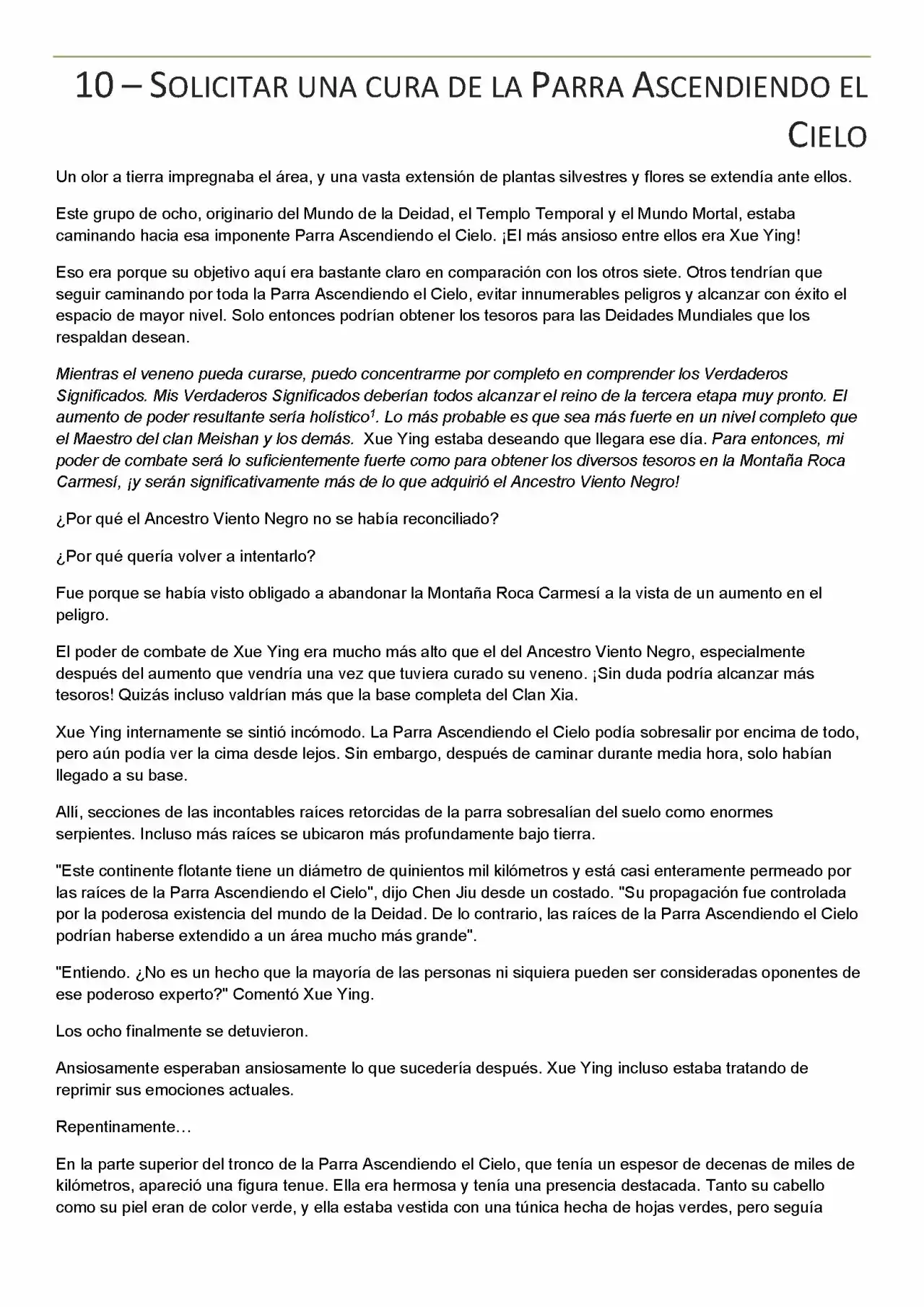 10 – SOLICITAR UNA CURA DE LA PARRA ASCENDIENDO EL CIELO

Un olor a tierra impregnaba el área, y una vasta extensión de plantas silvestres y flores se extendía ante ellos.

Este grupo de ocho, originario del Mundo de la Deidad, el Templo Temporal y el Mundo Mortal, estaba caminando hacia esa imponente Parra Ascendiendo el Cielo. ¡El más ansioso entre ellos era Xue Ying!

Eso era porque su objetivo aquí era bastante claro en comparación con los otros siete. Otros tendrían que seguir caminando por toda la Parra Ascendiendo el Cielo, evitar innumerables peligros y alcanzar con éxito el espacio de mayor nivel. Solo entonces podrían obtener los tesoros para las Deidades Mundiales que los respaldan desean.

Mientras el veneno pueda curarse, puedo concentrarme por completo en comprender los Verdaderos Significados. Mis Verdaderos Significados deberían todos alcanzar el reino de la tercera etapa muy pronto. El aumento de poder resultante sería holístico$^1$. Lo más probable es que sea más fuerte en un nivel completo que el Maestro del clan Meishan y los demás. Xue Ying estaba deseando que llegara ese día. Para entonces, mi poder de combate será lo suficientemente fuerte como para obtener los diversos tesoros en la Montaña Roca Carmesí, ¡y serán significativamente más de lo que adquirió el Ancestro Viento Negro!

¿Por qué el Ancestro Viento Negro no se había reconciliado?

¿Por qué quería volver a intentarlo?

Fue porque se había visto obligado a abandonar la Montaña Roca Carmesí a la vista de un aumento en el peligro.

El poder de combate de Xue Ying era mucho más alto que el del Ancestro Viento Negro, especialmente después del aumento que vendría una vez que tuviera curado su veneno. ¡Sin duda podría alcanzar más tesoros! Quizás incluso valdrían más que la base completa del Clan Xia.

Xue Ying internamente se sintió incómodo. La Parra Ascendiendo el Cielo podía sobresalir por encima de todo, pero aún podía ver la cima desde lejos. Sin embargo, después de caminar durante media hora, solo habían llegado a su base.

Allí, secciones de las incontables raíces retorcidas de la parra sobresalían del suelo como enormes serpientes. Incluso más raíces se ubicaron más profundamente bajo tierra.

"Este continente flotante tiene un diámetro de quinientos mil kilómetros y está casi enteramente permeado por las raíces de la Parra Ascendiendo el Cielo", dijo Chen Jiu desde un costado. "Su propagación fue controlada por la poderosa existencia del mundo de la Deidad. De lo contrario, las raíces de la Parra Ascendiendo el Cielo podrían haberse extendido a un área mucho más grande".

"Entiendo. ¿No es un hecho que la mayoría de las personas ni siquiera pueden ser consideradas oponentes de ese poderoso experto?" Comentó Xue Ying.

Los ocho finalmente se detuvieron.

Ansiosamente esperaban ansiosamente lo que sucedería después. Xue Ying incluso estaba tratando de reprimir sus emociones actuales.

Repentinamente…

En la parte superior del tronco de la Parra Ascendiendo el Cielo, que tenía un espesor de decenas de miles de kilómetros, apareció una figura tenue. Ella era hermosa y tenía una presencia destacada. Tanto su cabello como su piel eran de color verde, y ella estaba vestida con una túnica hecha de hojas verdes, pero seguía